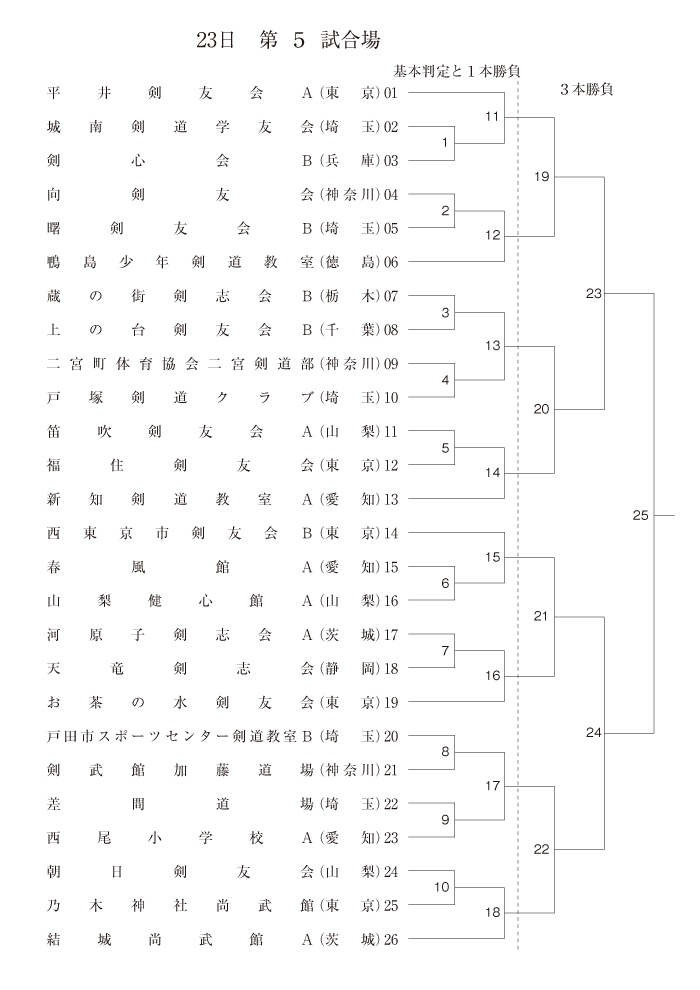 23日　第 5 試合場

基本判定と1本勝負

3本勝負

平井剣友会A(東京)01
城南剣道学友会(埼玉)02
剣心会B(兵庫)03
向剣友会(神奈川)04
曙剣友会B(埼玉)05
鴨島少年剣道教室(徳島)06
蔵の街剣志会B(栃木)07
上の台剣友会B(千葉)08
二宮町体育協会二宮剣道部(神奈川)09
戸塚剣道クラブ(埼玉)10
笛吹剣友会A(山梨)11
福住剣友会(東京)12
新知剣道教室A(愛知)13
西東京市剣友会B(東京)14
春風館A(愛知)15
山梨健心館A(山梨)16
河原子剣志会A(茨城)17
天竜剣志会(静岡)18
お茶の水剣友会(東京)19
戸田市スポーツセンター剣道教室B(埼玉)20
剣武館加藤道場(神奈川)21
差間道場(埼玉)22
西尾小学校A(愛知)23
朝日剣友会(山梨)24
乃木神社尚武館(東京)25
結城尚武館A(茨城)26

1
2
3
4
5
6
7
8
9
10
11
12
13
14
15
16
17
18
19
20
21
22
23
24
25